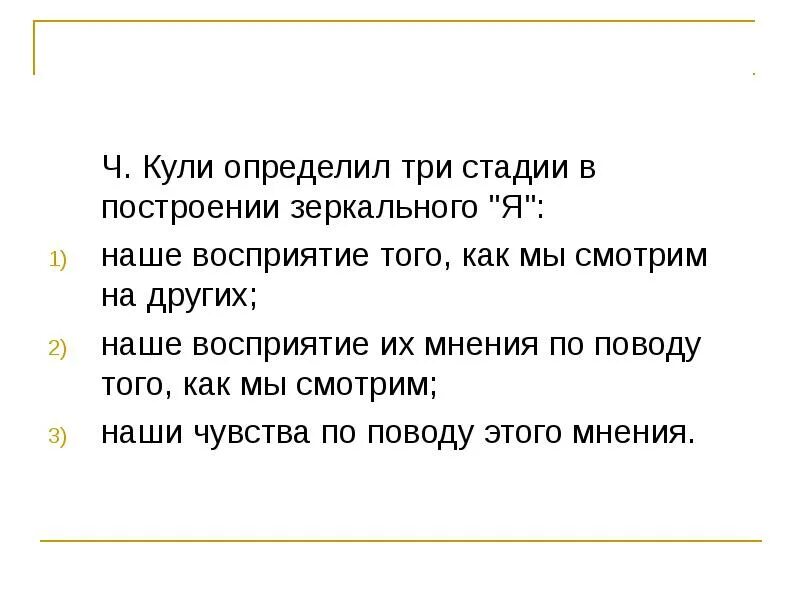 Ч. Кули определил три стадии в построении зеркального "Я":

1) наше восприятие того, как мы смотрим на других;
2) наше восприятие их мнения по поводу того, как мы смотрим;
3) наши чувства по поводу этого мнения.